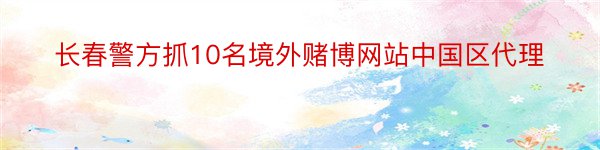 长春警方抓10名境外赌博网站中国区代理